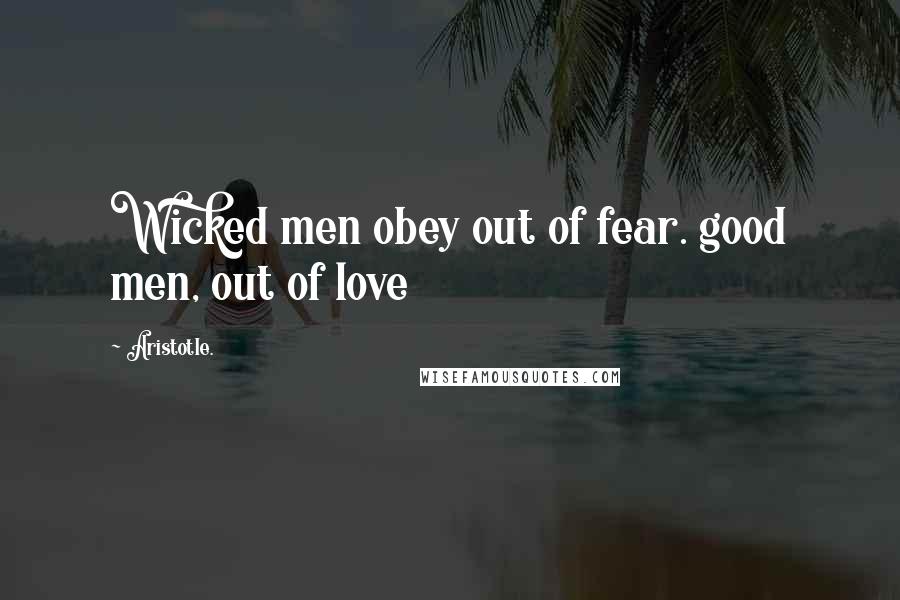 Wicked men obey out of fear. good men, out of love

~ Aristotle.

WISEFAMOUSQUOTES.COM